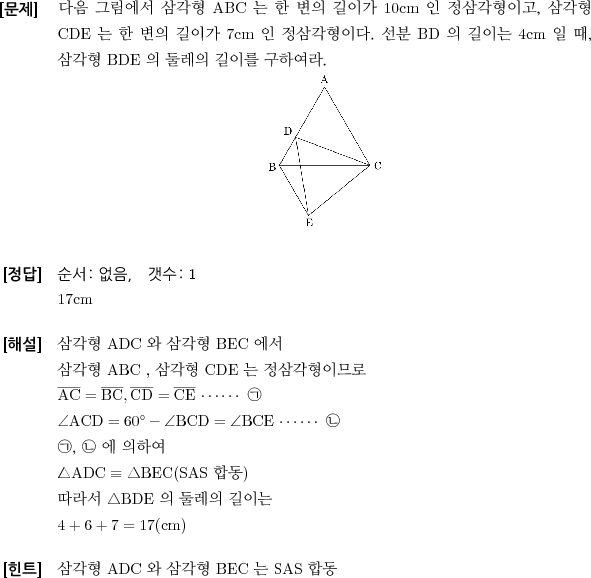 [문제] 다음 그림에서 삼각형 ABC 는 한 변의 길이가 10cm 인 정삼각형이고, 삼각형 CDE 는 한 변의 길이가 7cm 인 정삼각형이다. 선분 BD 의 길이는 4cm 일 때, 삼각형 BDE 의 둘레의 길이를 구하여라.

A
D
B
C
E

[정답] 순서: 없음, 갯수: 1
17cm

[해설] 삼각형 ADC 와 삼각형 BEC 에서
삼각형 ABC , 삼각형 CDE 는 정삼각형이므로
$\overline{AC} = \overline{BC}, \overline{CD} = \overline{CE} \cdots\cdots$ ㉠
$\angle ACD = 60° - \angle BCD = \angle BCE \cdots\cdots$ ㉡
㉠, ㉡ 에 의하여
$\triangle ADC \equiv \triangle BEC$(SAS 합동)
따라서 $\triangle BDE$ 의 둘레의 길이는
$4 + 6 + 7 = 17(cm)$

[힌트] 삼각형 ADC 와 삼각형 BEC 는 SAS 합동